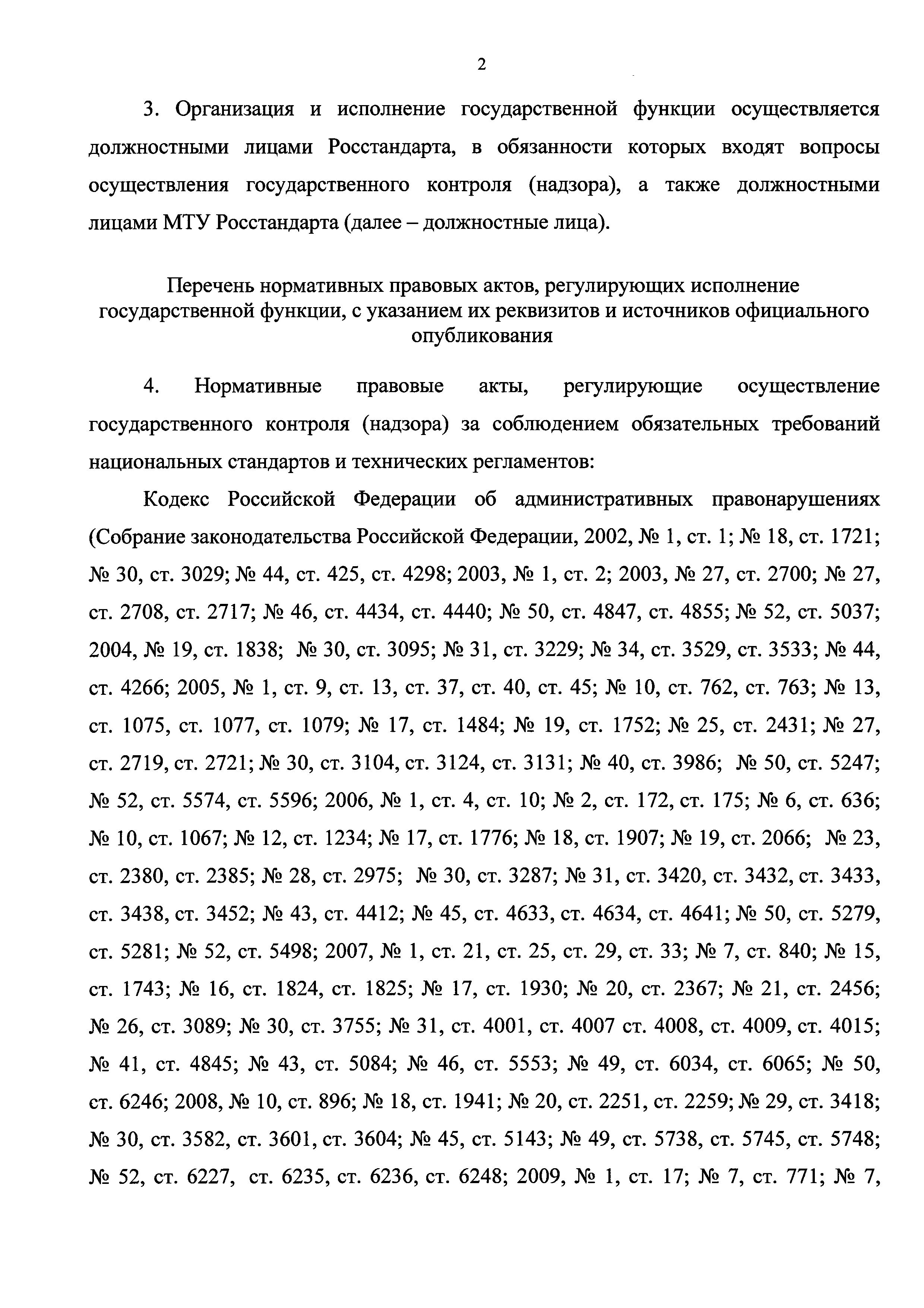 2

3. Организация и исполнение государственной функции осуществляется должностными лицами Росстандарта, в обязанности которых входят вопросы осуществления государственного контроля (надзора), а также должностными лицами МТУ Росстандарта (далее – должностные лица).

Перечень нормативных правовых актов, регулирующих исполнение государственной функции, с указанием их реквизитов и источников официального опубликования

4. Нормативные правовые акты, регулирующие осуществление государственного контроля (надзора) за соблюдением обязательных требований национальных стандартов и технических регламентов:

Кодекс Российской Федерации об административных правонарушениях (Собрание законодательства Российской Федерации, 2002, № 1, ст. 1; № 18, ст. 1721; № 30, ст. 3029; № 44, ст. 425, ст. 4298; 2003, № 1, ст. 2; 2003, № 27, ст. 2700; № 27, ст. 2708, ст. 2717; № 46, ст. 4434, ст. 4440; № 50, ст. 4847, ст. 4855; № 52, ст. 5037; 2004, № 19, ст. 1838; № 30, ст. 3095; № 31, ст. 3229; № 34, ст. 3529, ст. 3533; № 44, ст. 4266; 2005, № 1, ст. 9, ст. 13, ст. 37, ст. 40, ст. 45; № 10, ст. 762, ст. 763; № 13, ст. 1075, ст. 1077, ст. 1079; № 17, ст. 1484; № 19, ст. 1752; № 25, ст. 2431; № 27, ст. 2719, ст. 2721; № 30, ст. 3104, ст. 3124, ст. 3131; № 40, ст. 3986; № 50, ст. 5247; № 52, ст. 5574, ст. 5596; 2006, № 1, ст. 4, ст. 10; № 2, ст. 172, ст. 175; № 6, ст. 636; № 10, ст. 1067; № 12, ст. 1234; № 17, ст. 1776; № 18, ст. 1907; № 19, ст. 2066; № 23, ст. 2380, ст. 2385; № 28, ст. 2975; № 30, ст. 3287; № 31, ст. 3420, ст. 3432, ст. 3433, ст. 3438, ст. 3452; № 43, ст. 4412; № 45, ст. 4633, ст. 4634, ст. 4641; № 50, ст. 5279, ст. 5281; № 52, ст. 5498; 2007, № 1, ст. 21, ст. 25, ст. 29, ст. 33; № 7, ст. 840; № 15, ст. 1743; № 16, ст. 1824, ст. 1825; № 17, ст. 1930; № 20, ст. 2367; № 21, ст. 2456; № 26, ст. 3089; № 30, ст. 3755; № 31, ст. 4001, ст. 4007 ст. 4008, ст. 4009, ст. 4015; № 41, ст. 4845; № 43, ст. 5084; № 46, ст. 5553; № 49, ст. 6034, ст. 6065; № 50, ст. 6246; 2008, № 10, ст. 896; № 18, ст. 1941; № 20, ст. 2251, ст. 2259; № 29, ст. 3418; № 30, ст. 3582, ст. 3601, ст. 3604; № 45, ст. 5143; № 49, ст. 5738, ст. 5745, ст. 5748; № 52, ст. 6227, ст. 6235, ст. 6236, ст. 6248; 2009, № 1, ст. 17; № 7, ст. 771; № 7,